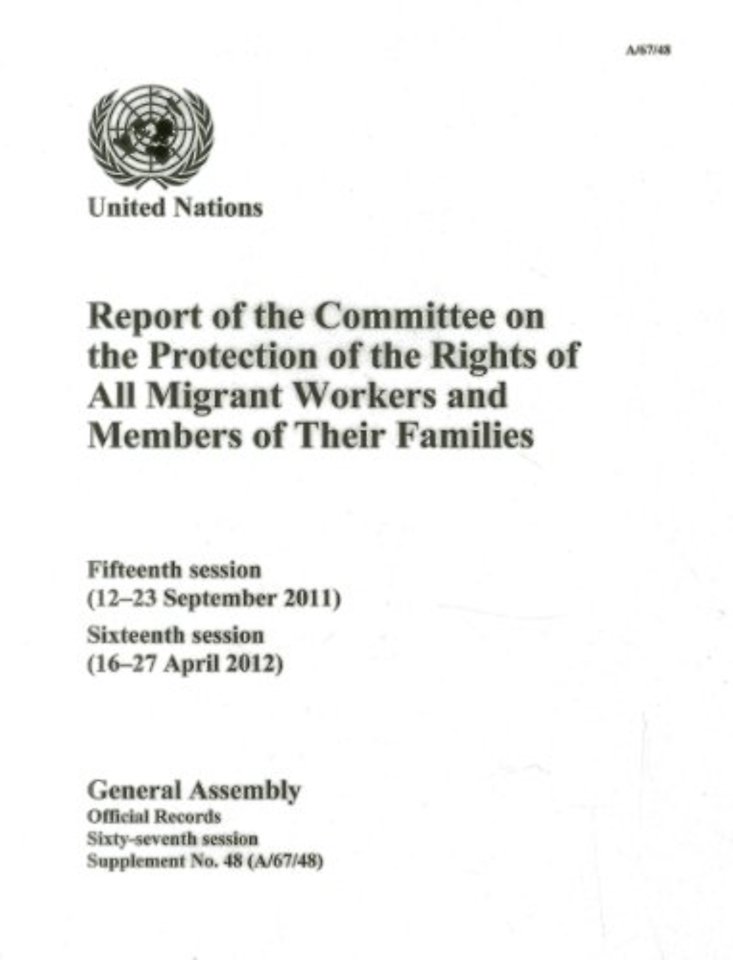 A/67/48

United Nations

Report of the Committee on the Protection of the Rights of All Migrant Workers and Members of Their Families

Fifteenth session
(12–23 September 2011)
Sixteenth session
(16–27 April 2012)

General Assembly
Official Records
Sixty-seventh session
Supplement No. 48 (A/67/48)